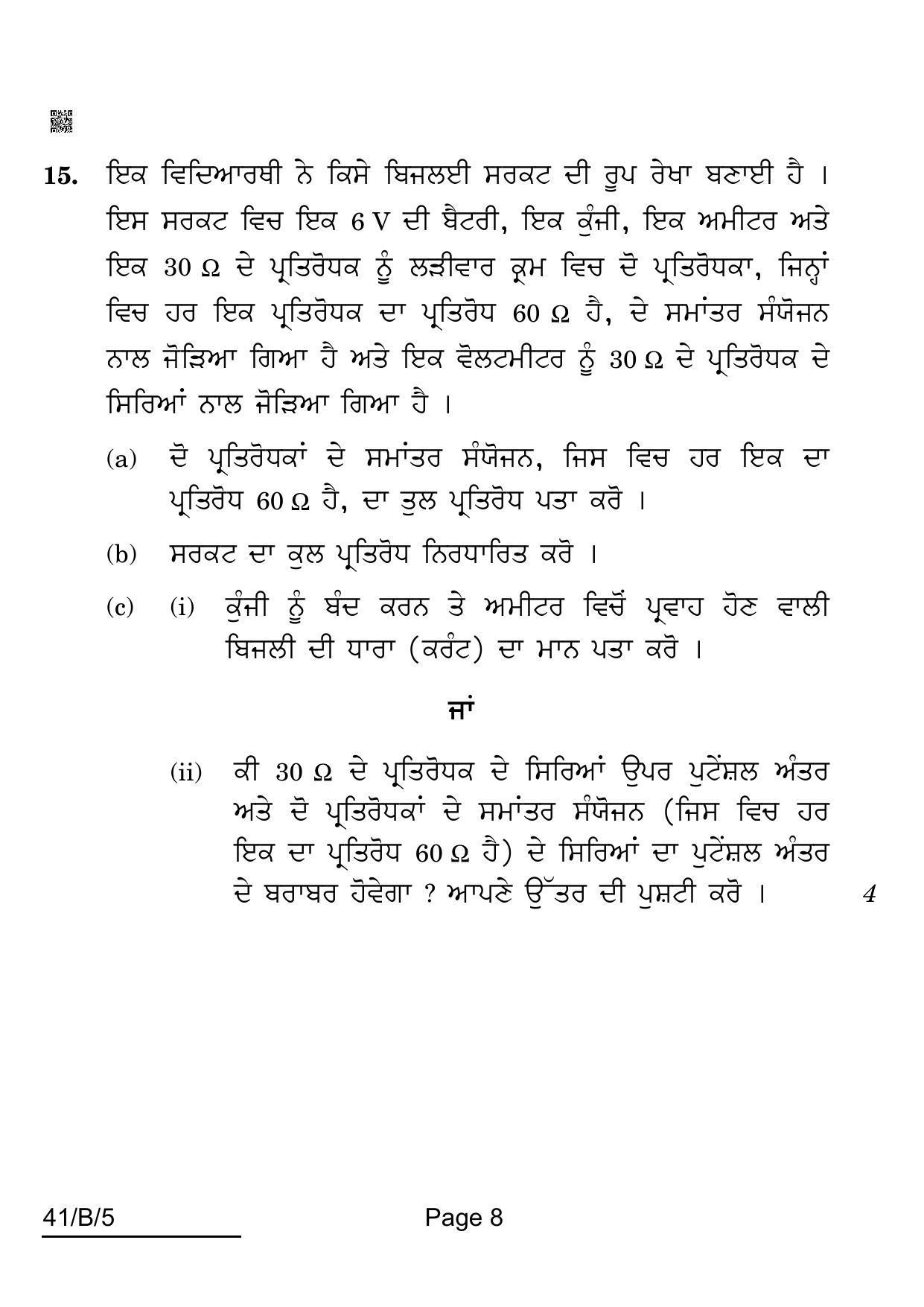 15. ਇਕ ਵਿਦਿਆਰਥੀ ਨੇ ਕਿਸੇ ਬਿਜਲਈ ਸਰਕਟ ਦੀ ਰੂਪ ਰੇਖਾ ਬਣਾਈ ਹੈ । ਇਸ ਸਰਕਟ ਵਿਚ ਇਕ 6 V ਦੀ ਬੈਟਰੀ, ਇਕ ਕੁੰਜੀ, ਇਕ ਅਮੀਟਰ ਅਤੇ ਇਕ 30 Ω ਦੇ ਪ੍ਰਤਿਰੋਧਕ ਨੂੰ ਲੜੀਵਾਰ ਕ੍ਰਮ ਵਿਚ ਦੋ ਪ੍ਰਤਿਰੋਧਕਾ, ਜਿਨ੍ਹਾਂ ਵਿਚ ਹਰ ਇਕ ਪ੍ਰਤਿਰੋਧਕ ਦਾ ਪ੍ਰਤਿਰੋਧ 60 Ω ਹੈ, ਦੇ ਸਮਾਂਤਰ ਸੰਯੋਜਨ ਨਾਲ ਜੋੜਿਆ ਗਿਆ ਹੈ ਅਤੇ ਇਕ ਵੋਲਟਮੀਟਰ ਨੂੰ 30 Ω ਦੇ ਪ੍ਰਤਿਰੋਧਕ ਦੇ ਸਿਰਿਆਂ ਨਾਲ ਜੋੜਿਆ ਗਿਆ ਹੈ ।

(a) ਦੋ ਪ੍ਰਤਿਰੋਧਕਾਂ ਦੇ ਸਮਾਂਤਰ ਸੰਯੋਜਨ, ਜਿਸ ਵਿਚ ਹਰ ਇਕ ਦਾ ਪ੍ਰਤਿਰੋਧ 60 Ω ਹੈ, ਦਾ ਤੁਲ ਪ੍ਰਤਿਰੋਧ ਪਤਾ ਕਰੋ ।

(b) ਸਰਕਟ ਦਾ ਕੁਲ ਪ੍ਰਤਿਰੋਧ ਨਿਰਧਾਰਿਤ ਕਰੋ ।

(c) (i) ਕੁੰਜੀ ਨੂੰ ਬੰਦ ਕਰਨ ਤੇ ਅਮੀਟਰ ਵਿਚੋਂ ਪ੍ਰਵਾਹ ਹੋਣ ਵਾਲੀ ਬਿਜਲੀ ਦੀ ਧਾਰਾ (ਕਰੰਟ) ਦਾ ਮਾਨ ਪਤਾ ਕਰੋ ।

ਜਾਂ

(ii) ਕੀ 30 Ω ਦੇ ਪ੍ਰਤਿਰੋਧਕ ਦੇ ਸਿਰਿਆਂ ਉਪਰ ਪੁਟੇਂਸ਼ਲ ਅੰਤਰ ਅਤੇ ਦੋ ਪ੍ਰਤਿਰੋਧਕਾਂ ਦੇ ਸਮਾਂਤਰ ਸੰਯੋਜਨ (ਜਿਸ ਵਿਚ ਹਰ ਇਕ ਦਾ ਪ੍ਰਤਿਰੋਧ 60 Ω ਹੈ) ਦੇ ਸਿਰਿਆਂ ਦਾ ਪੁਟੇਂਸ਼ਲ ਅੰਤਰ ਦੇ ਬਰਾਬਰ ਹੋਵੇਗਾ ? ਆਪਣੇ ਉੱਤਰ ਦੀ ਪੁਸ਼ਟੀ ਕਰੋ । 4

41/B/5

Page 8